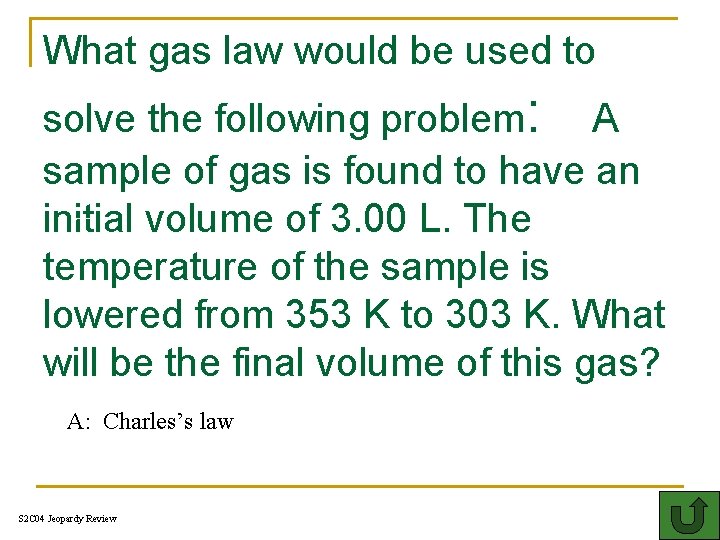 What gas law would be used to solve the following problem: A sample of gas is found to have an initial volume of 3.00 L. The temperature of the sample is lowered from 353 K to 303 K. What will be the final volume of this gas?

A: Charles's law

S2C04 Jeopardy Review